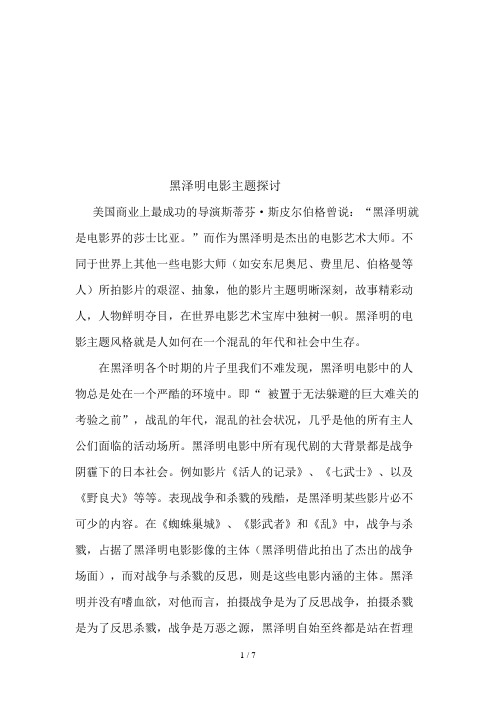 黑泽明电影主题探讨

美国商业上最成功的导演斯蒂芬·斯皮尔伯格曾说：“黑泽明就是电影界的莎士比亚。”而作为黑泽明是杰出的电影艺术大师。不同于世界上其他一些电影大师（如安东尼奥尼、费里尼、伯格曼等人）所拍影片的艰涩、抽象，他的影片主题明晰深刻，故事精彩动人，人物鲜明夺目，在世界电影艺术宝库中独树一帜。黑泽明的电影主题风格就是人如何在一个混乱的年代和社会中生存。

在黑泽明各个时期的片子里我们不难发现，黑泽明电影中的人物总是处在一个严酷的环境中。即“ 被置于无法躲避的巨大难关的考验之前”，战乱的年代，混乱的社会状况，几乎是他的所有主人公们面临的活动场所。黑泽明电影中所有现代剧的大背景都是战争阴霾下的日本社会。例如影片《活人的记录》、《七武士》、以及《野良犬》等等。表现战争和杀戮的残酷，是黑泽明某些影片必不可少的内容。在《蜘蛛巢城》、《影武者》和《乱》中，战争与杀戮，占据了黑泽明电影影像的主体（黑泽明借此拍出了杰出的战争场面），而对战争与杀戮的反思，则是这些电影内涵的主体。黑泽明并没有嗜血欲，对他而言，拍摄战争是为了反思战争，拍摄杀戮是为了反思杀戮，战争是万恶之源，黑泽明自始至终都是站在哲理

1 / 7